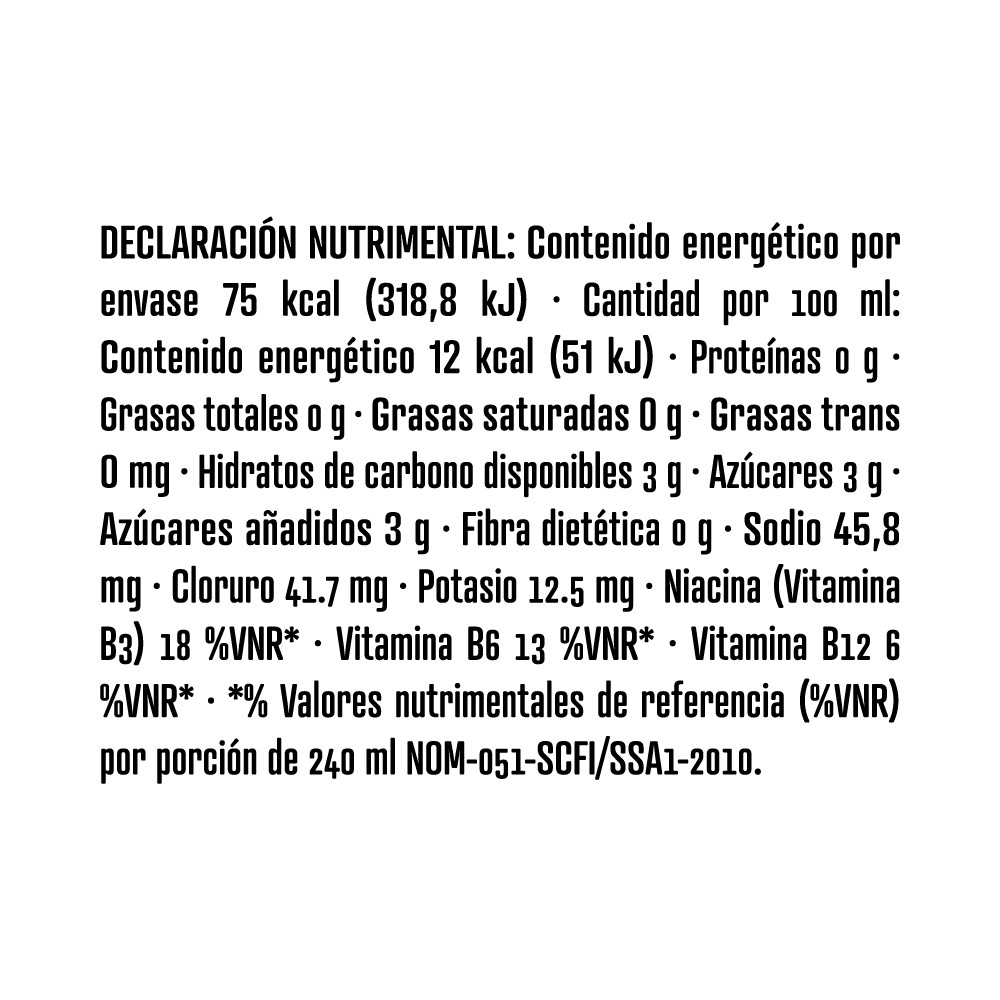 DECLARACIÓN NUTRIMENTAL: Contenido energético por envase 75 kcal (318,8 kJ) · Cantidad por 100 ml: Contenido energético 12 kcal (51 kJ) · Proteínas 0 g · Grasas totales 0 g · Grasas saturadas 0 g · Grasas trans 0 mg · Hidratos de carbono disponibles 3 g · Azúcares 3 g · Azúcares añadidos 3 g · Fibra dietética 0 g · Sodio 45,8 mg · Cloruro 41.7 mg · Potasio 12.5 mg · Niacina (Vitamina B3) 18 %VNR* · Vitamina B6 13 %VNR* · Vitamina B12 6 %VNR* · *% Valores nutrimentales de referencia (%VNR) por porción de 240 ml NOM-051-SCFI/SSA1-2010.